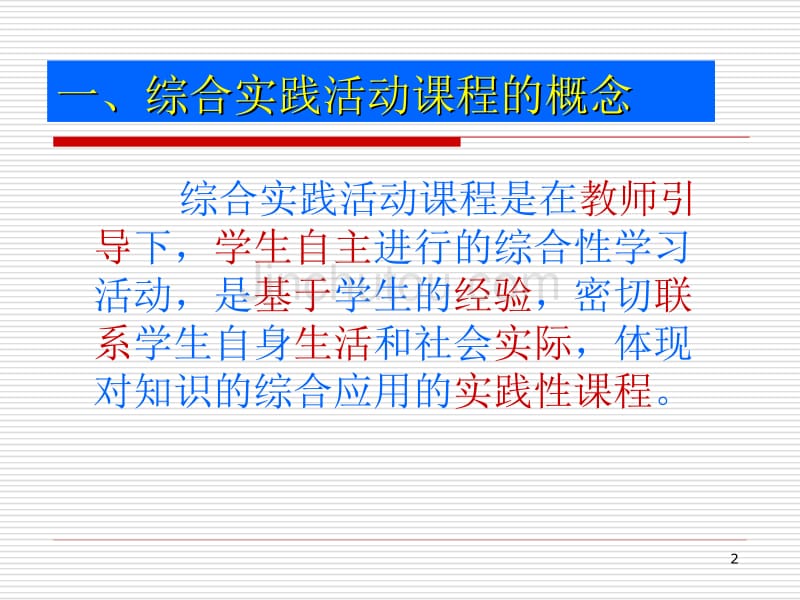 一、综合实践活动课程的概念

综合实践活动课程是在教师引导下，学生自主进行的综合性学习活动，是基于学生的经验，密切联系学生自身生活和社会实际，体现对知识的综合应用的实践性课程。

2